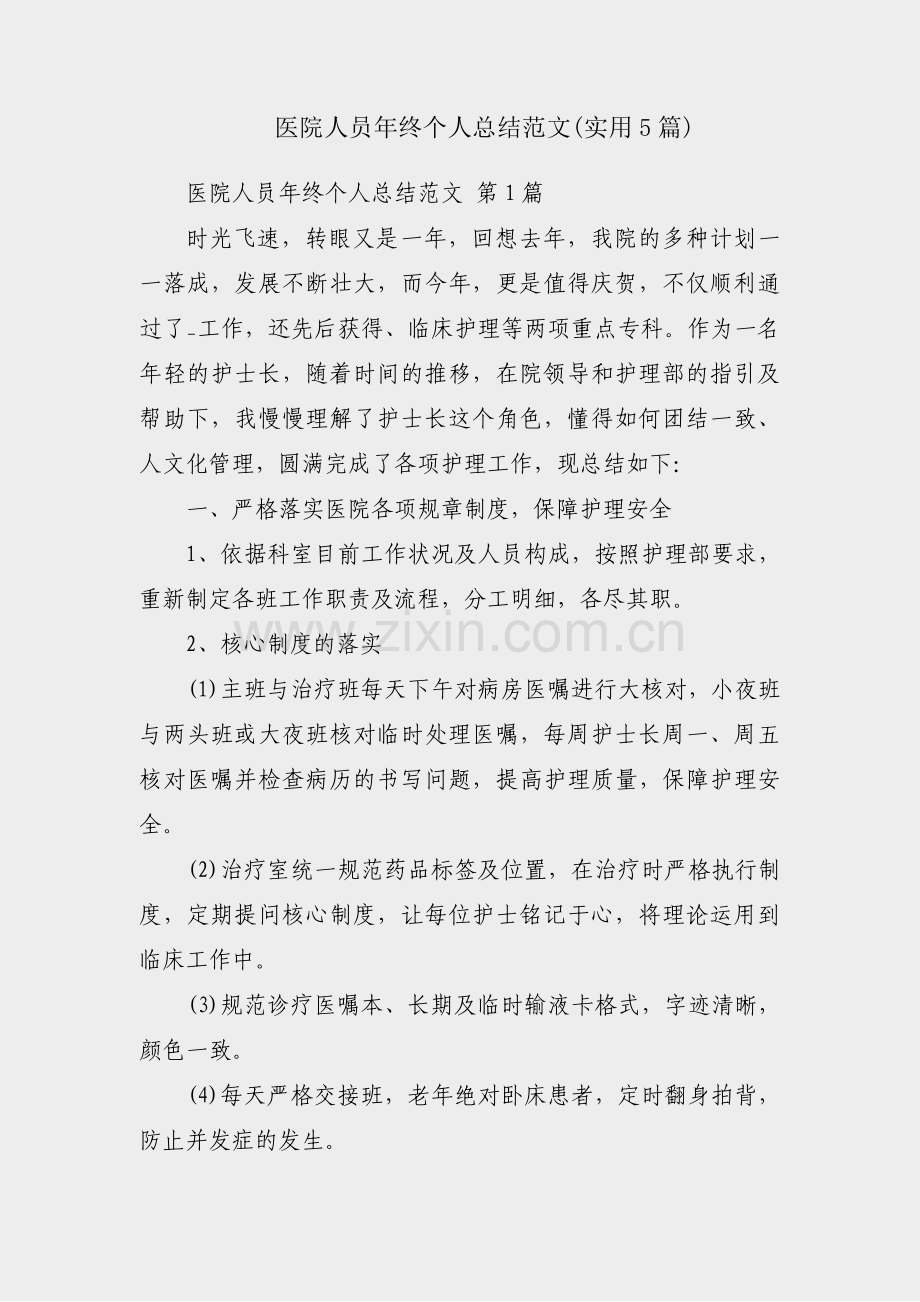 医院人员年终个人总结范文(实用5篇)

医院人员年终个人总结范文 第1篇

时光飞速，转眼又是一年，回想去年，我院的多种计划一一落成，发展不断壮大，而今年，更是值得庆贺，不仅顺利通过了_工作，还先后获得、临床护理等两项重点专科。作为一名年轻的护士长，随着时间的推移，在院领导和护理部的指引及帮助下，我慢慢理解了护士长这个角色，懂得如何团结一致、人文化管理，圆满完成了各项护理工作，现总结如下:

一、严格落实医院各项规章制度，保障护理安全

1、依据科室目前工作状况及人员构成，按照护理部要求，重新制定各班工作职责及流程，分工明细，各尽其职。

2、核心制度的落实

(1)主班与治疗班每天下午对病房医嘱进行大核对，小夜班与两头班或大夜班核对临时处理医嘱，每周护士长周一、周五核对医嘱并检查病历的书写问题，提高护理质量，保障护理安全。

(2)治疗室统一规范药品标签及位置，在治疗时严格执行制度，定期提问核心制度，让每位护士铭记于心，将理论运用到临床工作中。

(3)规范诊疗医嘱本、长期及临时输液卡格式，字迹清晰，颜色一致。

(4)每天严格交接班，老年绝对卧床患者，定时翻身拍背，防止并发症的发生。

www.zixin.com.cn